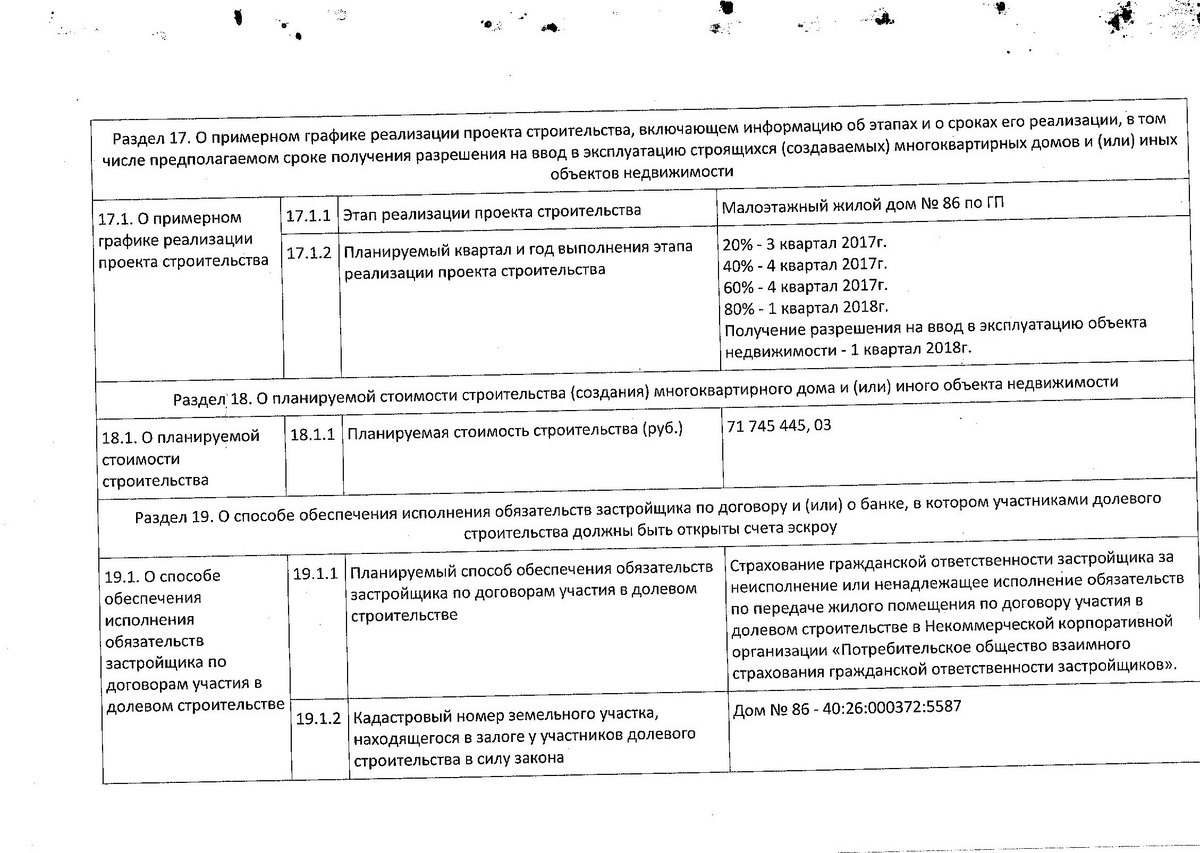 | Раздел 17. О примерном графике реализации проекта строительства, включающем информацию об этапах и о сроках его реализации, в том числе предполагаемом сроке получения разрешения на ввод в эксплуатацию строящихся (создаваемых) многоквартирных домов и (или) иных объектов недвижимости | | | |
|---|---|---|---|
| 17.1. О примерном графике реализации проекта строительства | 17.1.1 | Этап реализации проекта строительства | Малоэтажный жилой дом № 86 по ГП |
| | 17.1.2 | Планируемый квартал и год выполнения этапа реализации проекта строительства | 20% - 3 квартал 2017г. 40% - 4 квартал 2017г. 60% - 4 квартал 2017г. 80% - 1 квартал 2018г. Получение разрешения на ввод в эксплуатацию объекта недвижимости - 1 квартал 2018г. |
| Раздел 18. О планируемой стоимости строительства (создания) многоквартирного дома и (или) иного объекта недвижимости | | | |
| 18.1. О планируемой стоимости строительства | 18.1.1 | Планируемая стоимость строительства (руб.) | 71 745 445, 03 |
| Раздел 19. О способе обеспечения исполнения обязательств застройщика по договору и (или) о банке, в котором участниками долевого строительства должны быть открыты счета эскроу | | | |
| 19.1. О способе обеспечения исполнения обязательств застройщика по договорам участия в долевом строительстве | 19.1.1 | Планируемый способ обеспечения обязательств застройщика по договорам участия в долевом строительстве | Страхование гражданской ответственности застройщика за неисполнение или ненадлежащее исполнение обязательств по передаче жилого помещения по договору участия в долевом строительстве в Некоммерческой корпоративной организации «Потребительское общество взаимного страхования гражданской ответственности застройщиков». |
| | 19.1.2 | Кадастровый номер земельного участка, находящегося в залоге у участников долевого строительства в силу закона | Дом № 86 - 40:26:000372:5587 |